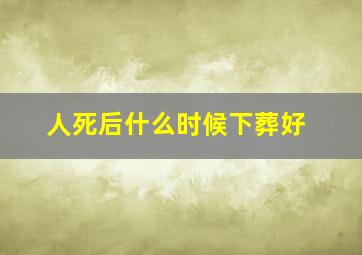 人死后什么时候下葬好